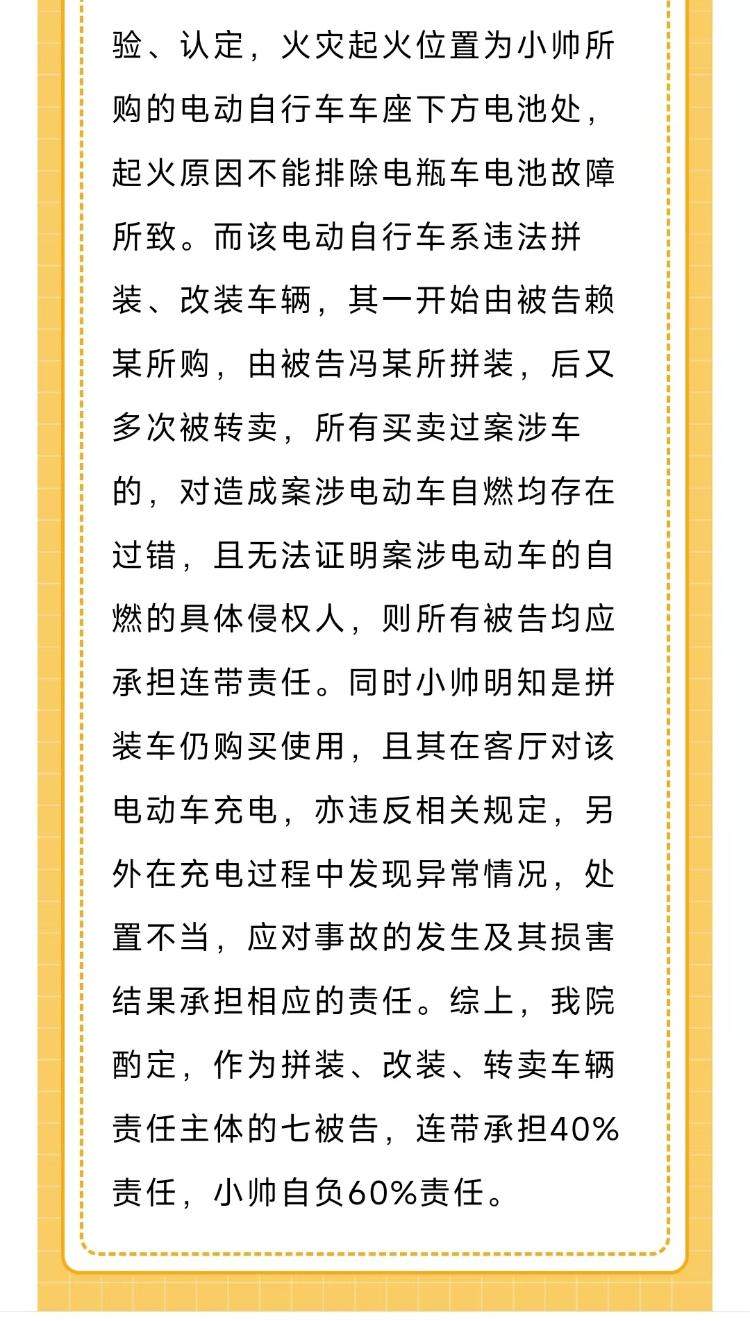 验、认定，火灾起火位置为小帅所购的电动自行车车座下方电池处，起火原因不能排除电瓶车电池故障所致。而该电动自行车系违法拼装、改装车辆，其一开始由被告赖某所购，由被告冯某所拼装，后又多次被转卖，所有买卖过案涉车的，对造成案涉电动车自燃均存在过错，且无法证明案涉电动车的自燃的具体侵权人，则所有被告均应承担连带责任。同时小帅明知是拼装车仍购买使用，且其在客厅对该电动车充电，亦违反相关规定，另外在充电过程中发现异常情况，处置不当，应对事故的发生及其损害结果承担相应的责任。综上，我院酌定，作为拼装、改装、转卖车辆责任主体的七被告，连带承担40%责任，小帅自负60%责任。